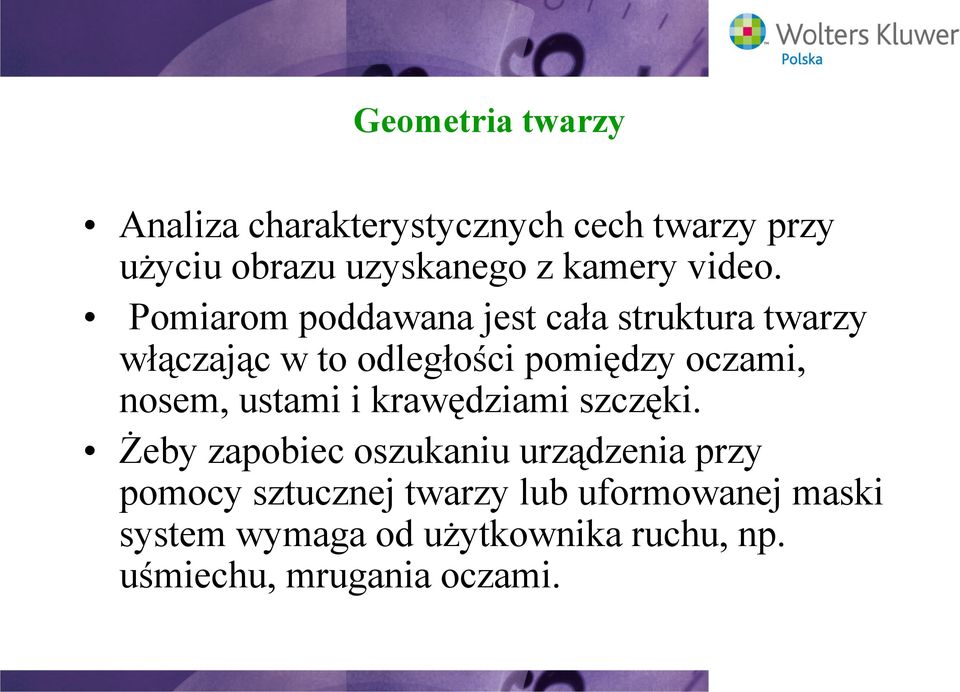 Wolters Kluwer
Polska

Geometria twarzy

• Analiza charakterystycznych cech twarzy przy użyciu obrazu uzyskanego z kamery video.

• Pomiarom poddawana jest cała struktura twarzy włączając w to odległości pomiędzy oczami, nosem, ustami i krawędziami szczęki.

• Żeby zapobiec oszukaniu urządzenia przy pomocy sztucznej twarzy lub uformowanej maski system wymaga od użytkownika ruchu, np. uśmiechu, mrugania oczami.